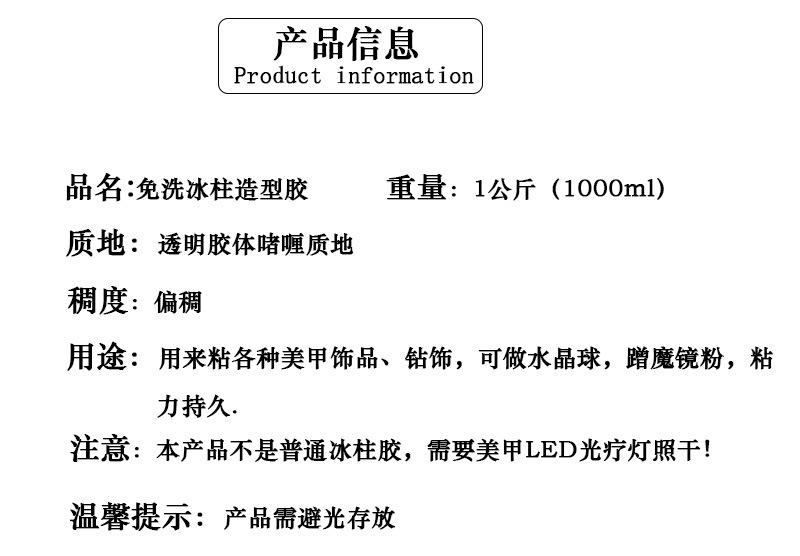 产品信息
Product information

品名:免洗冰柱造型胶    重量:1公斤(1000ml)

质地:透明胶体啫喱质地

稠度:偏稠

用途:用来粘各种美甲饰品、钻饰,可做水晶球,蹭魔镜粉,粘力持久.

注意:本产品不是普通冰柱胶,需要美甲LED光疗灯照干!

温馨提示:产品需避光存放